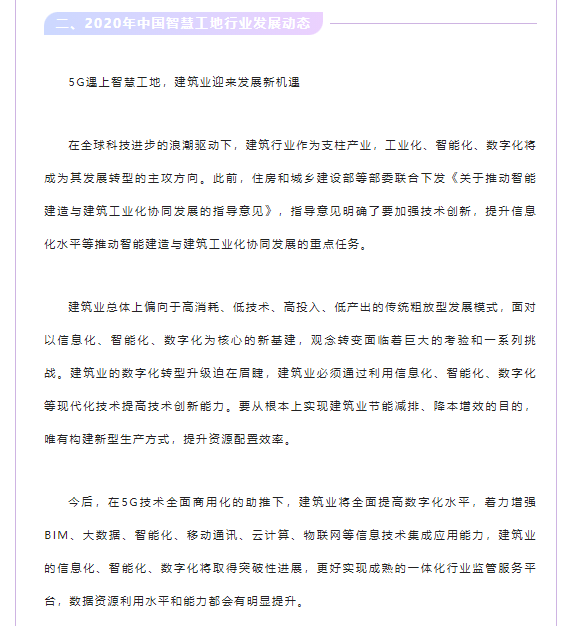 二、2020年中国智慧工地行业发展动态

5G遇上智慧工地，建筑业迎来发展新机遇

在全球科技进步的浪潮驱动下，建筑行业作为支柱产业，工业化、智能化、数字化将成为其发展转型的主攻方向。此前，住房和城乡建设部等部委联合下发《关于推动智能建造与建筑工业化协同发展的指导意见》，指导意见明确了要加强技术创新，提升信息化水平等推动智能建造与建筑工业化协同发展的重点任务。

建筑业总体上偏向于高消耗、低技术、高投入、低产出的传统粗放型发展模式，面对以信息化、智能化、数字化为核心的新基建，观念转变面临着巨大的考验和一系列挑战。建筑业的数字化转型升级迫在眉睫，建筑业必须通过利用信息化、智能化、数字化等现代化技术提高技术创新能力。要从根本上实现建筑业节能减排、降本增效的目的，唯有构建新型生产方式，提升资源配置效率。

今后，在5G技术全面商用化的助推下，建筑业将全面提高数字化水平，着力增强BIM、大数据、智能化、移动通讯、云计算、物联网等信息技术集成应用能力，建筑业的信息化、智能化、数字化将取得突破性进展，更好实现成熟的一体化行业监管服务平台，数据资源利用水平和能力都会有明显提升。